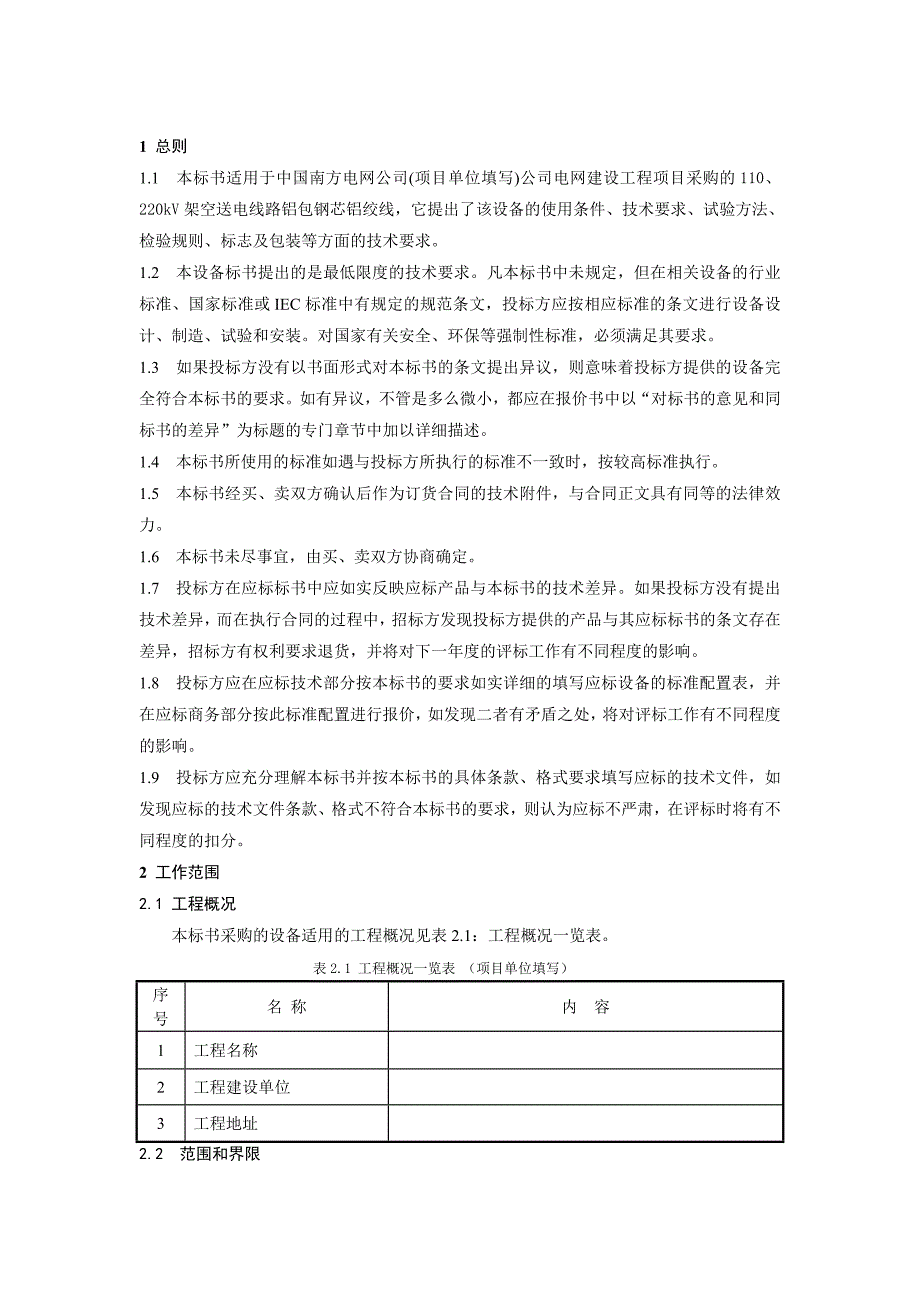 1 总则

1.1 本标书适用于中国南方电网公司(项目单位填写)公司电网建设工程项目采购的 110、220kV 架空送电线路铝包钢芯铝绞线，它提出了该设备的使用条件、技术要求、试验方法、检验规则、标志及包装等方面的技术要求。

1.2 本设备标书提出的是最低限度的技术要求。凡本标书中未规定，但在相关设备的行业标准、国家标准或 IEC 标准中有规定的规范条文，投标方应按相应标准的条文进行设备设计、制造、试验和安装。对国家有关安全、环保等强制性标准，必须满足其要求。

1.3 如果投标方没有以书面形式对本标书的条文提出异议，则意味着投标方提供的设备完全符合本标书的要求。如有异议，不管是多么微小，都应在报价书中以“对标书的意见和同标书的差异”为标题的专门章节中加以详细描述。

1.4 本标书所使用的标准如遇与投标方所执行的标准不一致时，按较高标准执行。

1.5 本标书经买、卖双方确认后作为订货合同的技术附件，与合同正文具有同等的法律效力。

1.6 本标书未尽事宜，由买、卖双方协商确定。

1.7 投标方在应标标书中应如实反映应标产品与本标书的技术差异。如果投标方没有提出技术差异，而在执行合同的过程中，招标方发现投标方提供的产品与其应标标书的条文存在差异，招标方有权利要求退货，并将对下一年度的评标工作有不同程度的影响。

1.8 投标方应在应标技术部分按本标书的要求如实详细的填写应标设备的标准配置表，并在应标商务部分按此标准配置进行报价，如发现二者有矛盾之处，将对评标工作有不同程度的影响。

1.9 投标方应充分理解本标书并按本标书的具体条款、格式要求填写应标的技术文件，如发现应标的技术文件条款、格式不符合本标书的要求，则认为应标不严肃，在评标时将有不同程度的扣分。

2 工作范围

2.1 工程概况

本标书采购的设备适用的工程概况见表 2.1：工程概况一览表。

表 2.1 工程概况一览表 （项目单位填写）

| 序号 | 名 称 | 内 容 |
|---|---|---|
| 1 | 工程名称 | |
| 2 | 工程建设单位 | |
| 3 | 工程地址 | |

2.2 范围和界限